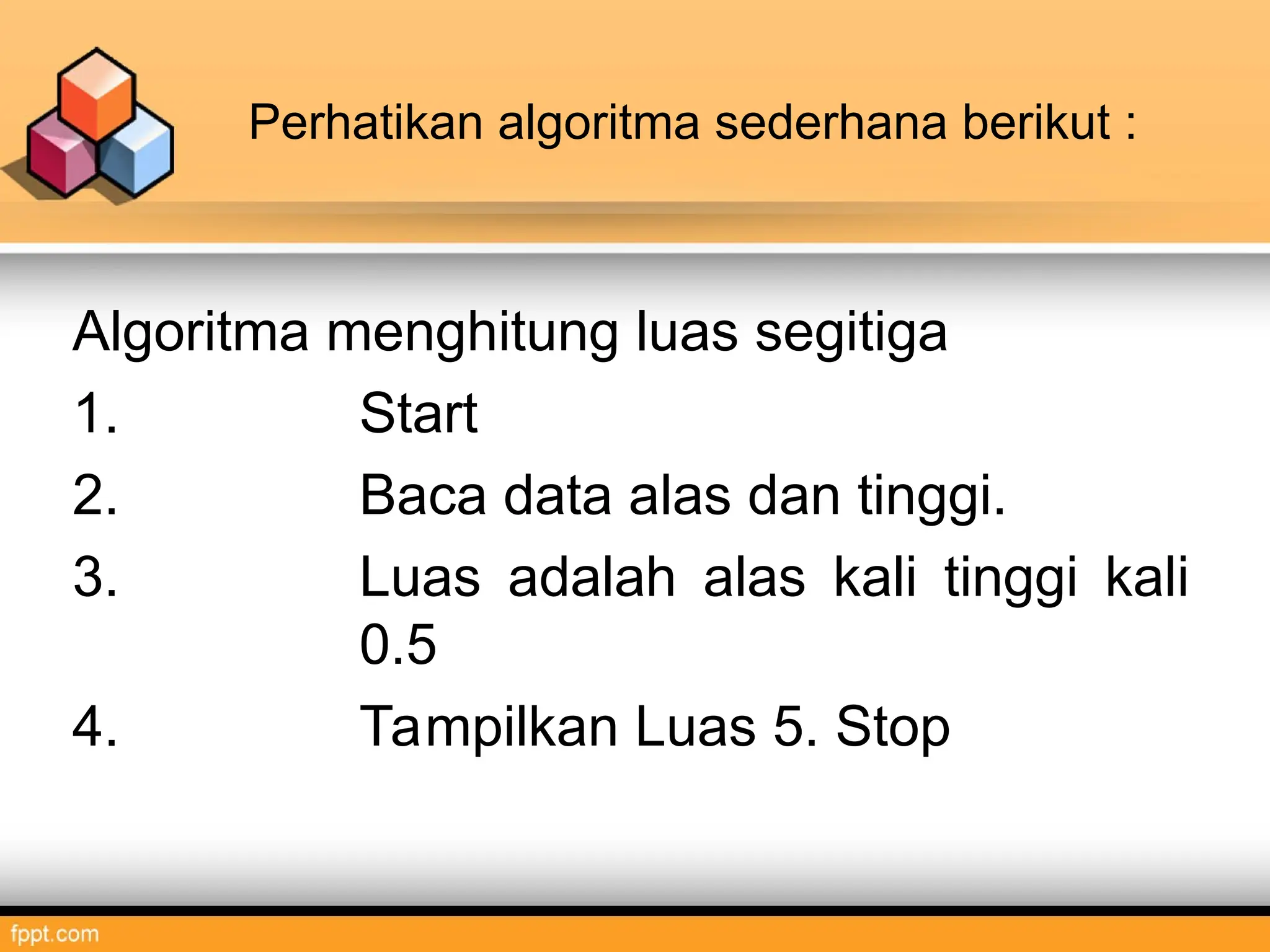 Perhatikan algoritma sederhana berikut :

Algoritma menghitung luas segitiga

1. Start

2. Baca data alas dan tinggi.

3. Luas adalah alas kali tinggi kali 0.5

4. Tampilkan Luas 5. Stop

fppt.com